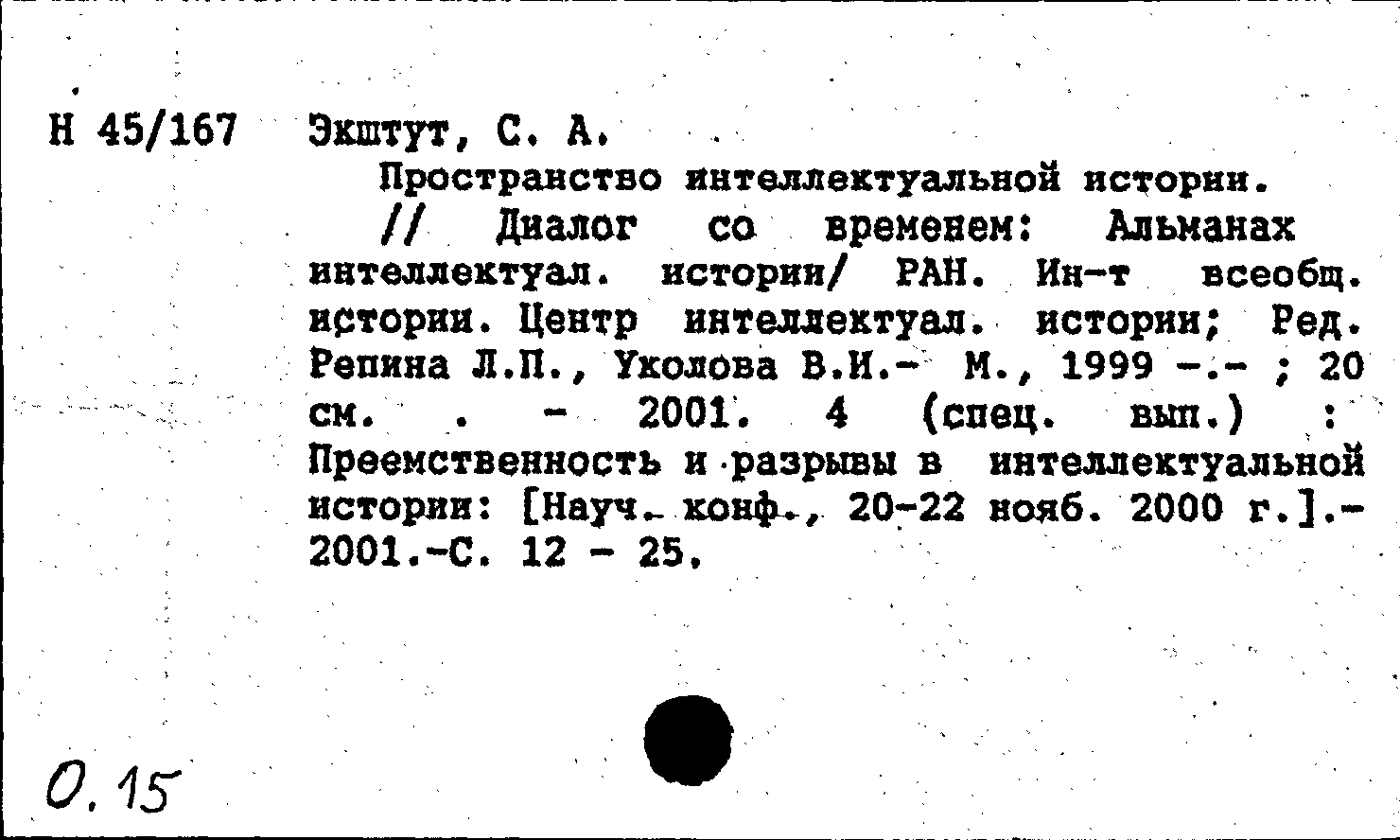 Н 45/167 Экштут, С. А.

Пространство интеллектуальной истории.

// Диалог со временем: Альманах интеллектуал. истории/ РАН. Ин-т всеобщ. истории. Центр интеллектуал. истории; Ред. Репина Л.П., Уколова В.И.- М., 1999 -.- ; 20 см. . - 2001. 4 (спец. вып.) : Преемственность и разрывы в интеллектуальной истории: [Науч. конф., 20-22 нояб. 2000 г.].- 2001.-С. 12 - 25.

0.15